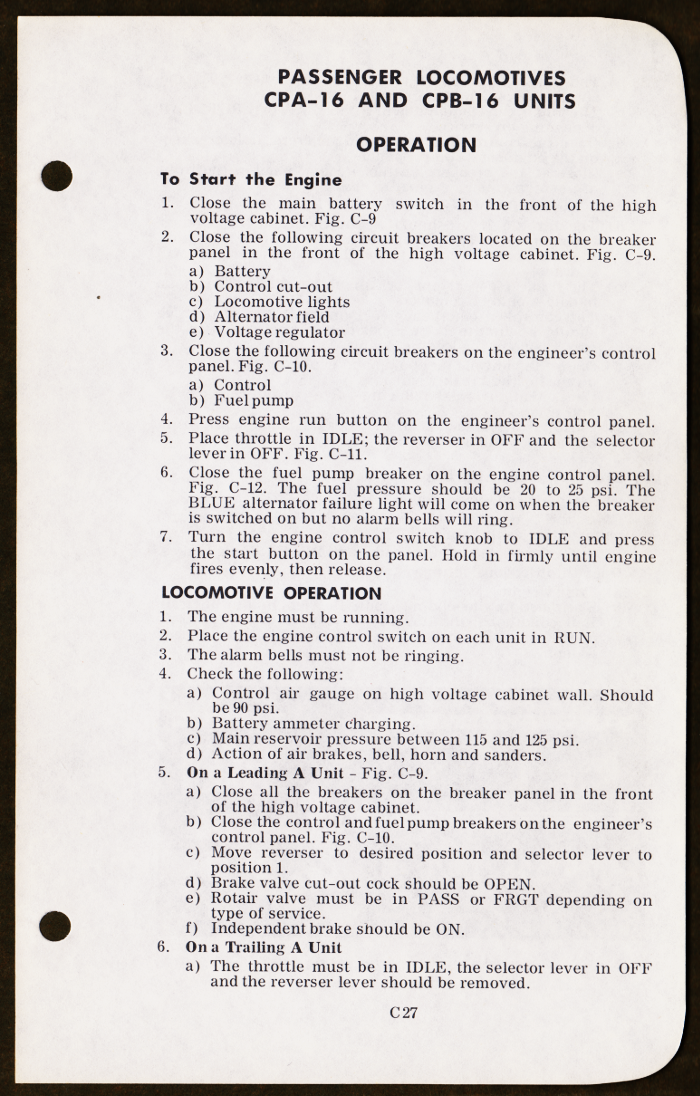 PASSENGER LOCOMOTIVES
CPA-16 AND CPB-16 UNITS

OPERATION

To Start the Engine

1. Close the main battery switch in the front of the high voltage cabinet. Fig. C-9
2. Close the following circuit breakers located on the breaker panel in the front of the high voltage cabinet. Fig. C-9.
a) Battery
b) Control cut-out
c) Locomotive lights
d) Alternator field
e) Voltage regulator
3. Close the following circuit breakers on the engineer's control panel. Fig. C-10.
a) Control
b) Fuel pump
4. Press engine run button on the engineer's control panel.
5. Place throttle in IDLE; the reverser in OFF and the selector lever in OFF. Fig. C-11.
6. Close the fuel pump breaker on the engine control panel. Fig. C-12. The fuel pressure should be 20 to 25 psi. The BLUE alternator failure light will come on when the breaker is switched on but no alarm bells will ring.
7. Turn the engine control switch knob to IDLE and press the start button on the panel. Hold in firmly until engine fires evenly, then release.

LOCOMOTIVE OPERATION

1. The engine must be running.
2. Place the engine control switch on each unit in RUN.
3. The alarm bells must not be ringing.
4. Check the following:
a) Control air gauge on high voltage cabinet wall. Should be 90 psi.
b) Battery ammeter charging.
c) Main reservoir pressure between 115 and 125 psi.
d) Action of air brakes, bell, horn and sanders.
5. On a Leading A Unit - Fig. C-9.
a) Close all the breakers on the breaker panel in the front of the high voltage cabinet.
b) Close the control and fuel pump breakers on the engineer's control panel. Fig. C-10.
c) Move reverser to desired position and selector lever to position 1.
d) Brake valve cut-out cock should be OPEN.
e) Rotair valve must be in PASS or FRGT depending on type of service.
f) Independent brake should be ON.
6. On a Trailing A Unit
a) The throttle must be in IDLE, the selector lever in OFF and the reverser lever should be removed.

C27